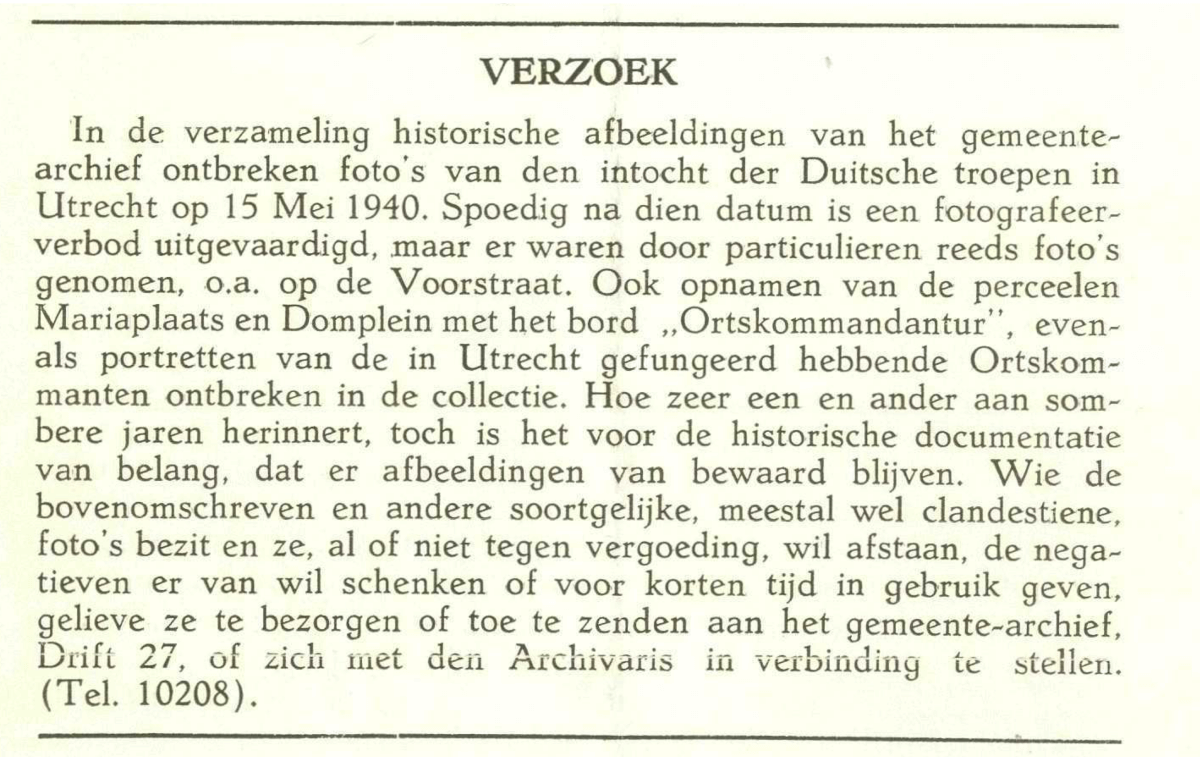 VERZOEK

In de verzameling historische afbeeldingen van het gemeentearchief ontbreken foto's van den intocht der Duitsche troepen in Utrecht op 15 Mei 1940. Spoedig na dien datum is een fotografeerverbod uitgevaardigd, maar er waren door particulieren reeds foto's genomen, o.a. op de Voorstraat. Ook opnamen van de perceelen Mariaplaats en Domplein met het bord „Ortskommandantur", evenals portretten van de in Utrecht gefungeerd hebbende Ortskommanten ontbreken in de collectie. Hoe zeer een en ander aan sombere jaren herinnert, toch is het voor de historische documentatie van belang, dat er afbeeldingen van bewaard blijven. Wie de bovenomschreven en andere soortgelijke, meestal wel clandestiene, foto's bezit en ze, al of niet tegen vergoeding, wil afstaan, de negatieven er van wil schenken of voor korten tijd in gebruik geven, gelieve ze te bezorgen of toe te zenden aan het gemeente-archief, Drift 27, of zich met den Archivaris in verbinding te stellen. (Tel. 10208).